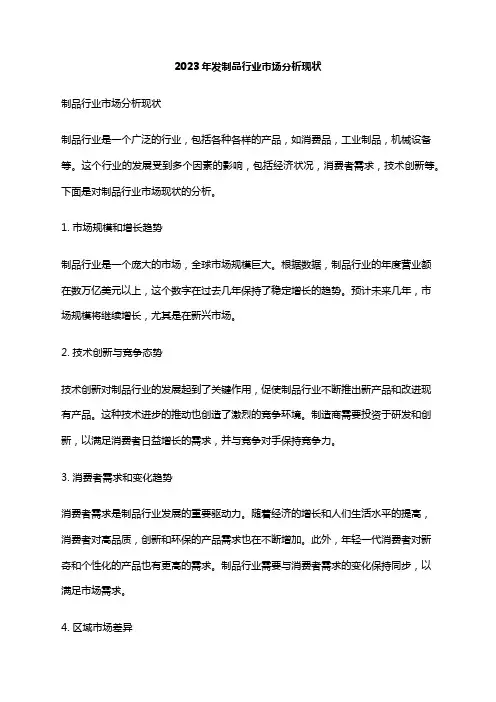 2023年发制品行业市场分析现状

制品行业市场分析现状

制品行业是一个广泛的行业，包括各种各样的产品，如消费品，工业制品，机械设备等。这个行业的发展受到多个因素的影响，包括经济状况，消费者需求，技术创新等。下面是对制品行业市场现状的分析。

1. 市场规模和增长趋势

制品行业是一个庞大的市场，全球市场规模巨大。根据数据，制品行业的年度营业额在数万亿美元以上，这个数字在过去几年保持了稳定增长的趋势。预计未来几年，市场规模将继续增长，尤其是在新兴市场。

2. 技术创新与竞争态势

技术创新对制品行业的发展起到了关键作用，促使制品行业不断推出新产品和改进现有产品。这种技术进步的推动也创造了激烈的竞争环境。制造商需要投资于研发和创新，以满足消费者日益增长的需求，并与竞争对手保持竞争力。

3. 消费者需求和变化趋势

消费者需求是制品行业发展的重要驱动力。随着经济的增长和人们生活水平的提高，消费者对高品质，创新和环保的产品需求也在不断增加。此外，年轻一代消费者对新奇和个性化的产品也有更高的需求。制品行业需要与消费者需求的变化保持同步，以满足市场需求。

4. 区域市场差异